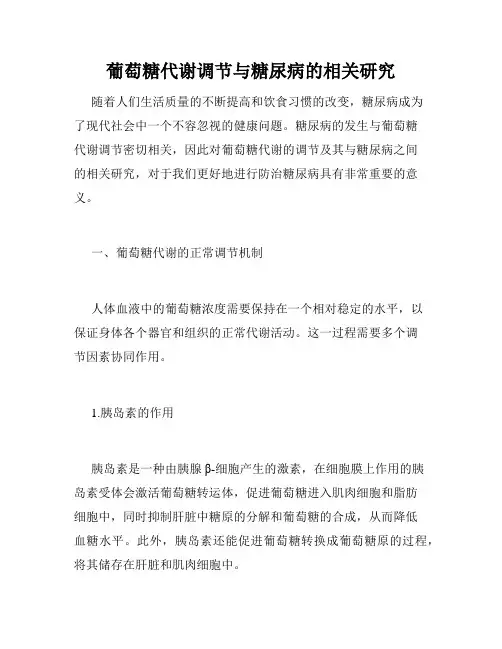 葡萄糖代谢调节与糖尿病的相关研究

随着人们生活质量的不断提高和饮食习惯的改变，糖尿病成为了现代社会中一个不容忽视的健康问题。糖尿病的发生与葡萄糖代谢调节密切相关，因此对葡萄糖代谢的调节及其与糖尿病之间的相关研究，对于我们更好地进行防治糖尿病具有非常重要的意义。

一、葡萄糖代谢的正常调节机制

人体血液中的葡萄糖浓度需要保持在一个相对稳定的水平，以保证身体各个器官和组织的正常代谢活动。这一过程需要多个调节因素协同作用。

1.胰岛素的作用

胰岛素是一种由胰腺β-细胞产生的激素，在细胞膜上作用的胰岛素受体会激活葡萄糖转运体，促进葡萄糖进入肌肉细胞和脂肪细胞中，同时抑制肝脏中糖原的分解和葡萄糖的合成，从而降低血糖水平。此外，胰岛素还能促进葡萄糖转换成葡萄糖原的过程，将其储存在肝脏和肌肉细胞中。